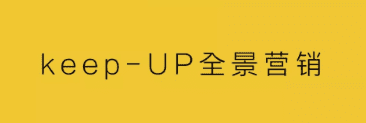 keep-UP全景营销